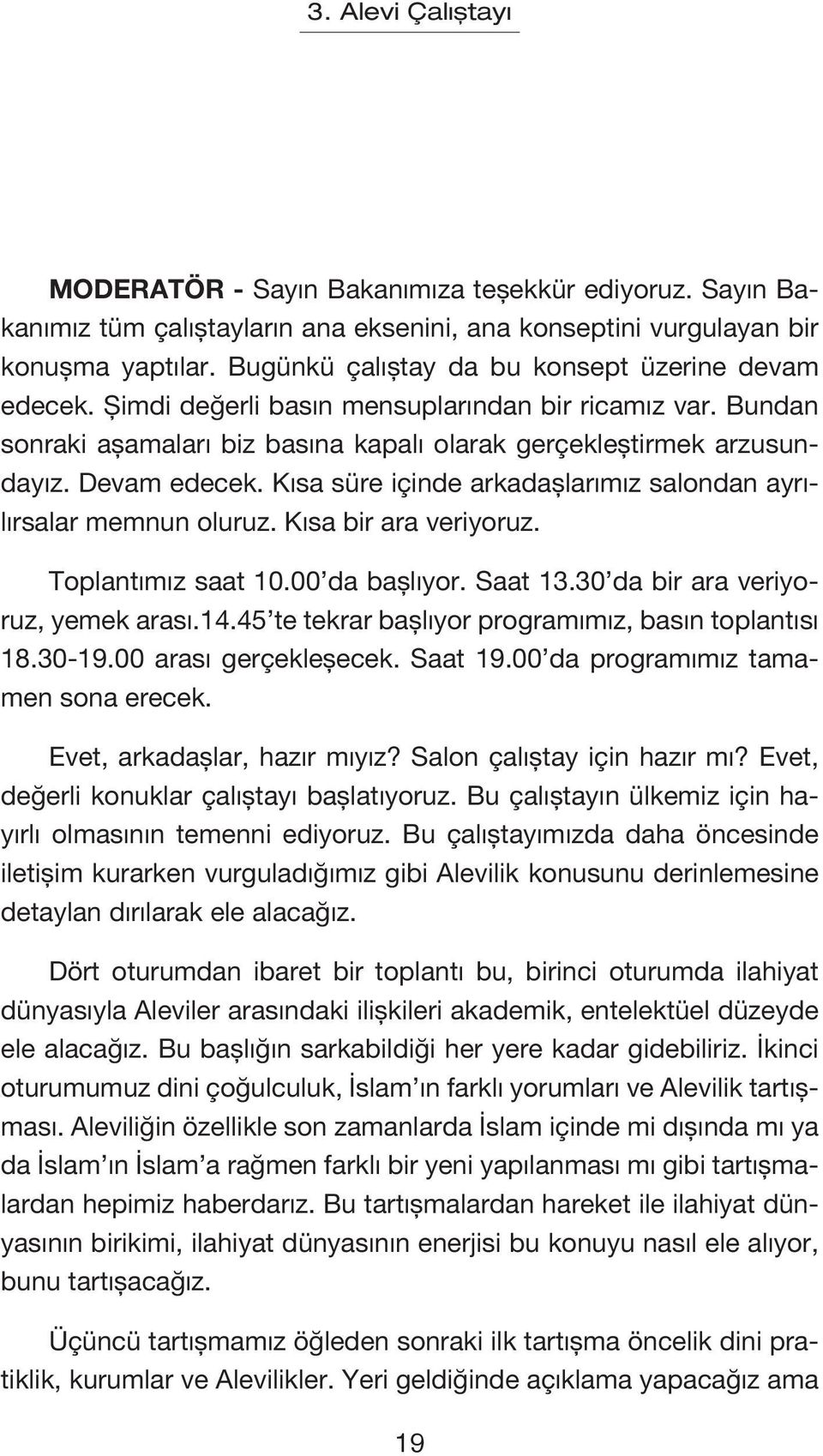 3. Alevi Çalıştayı

MODERATÖR - Sayın Bakanımıza teşekkür ediyoruz. Sayın Bakanımız tüm çalıştayların ana eksenini, ana konseptini vurgulayan bir konuşma yaptılar. Bugünkü çalıştay da bu konsept üzerine devam edecek. Şimdi değerli basın mensuplarından bir ricamız var. Bundan sonraki aşamaları biz basına kapalı olarak gerçekleştirmek arzusundayız. Devam edecek. Kısa süre içinde arkadaşlarımız salondan ayrılırsalar memnun oluruz. Kısa bir ara veriyoruz.

Toplantımız saat 10.00'da başlıyor. Saat 13.30'da bir ara veriyoruz, yemek arası.14.45'te tekrar başlıyor programımız, basın toplantısı 18.30-19.00 arası gerçekleşecek. Saat 19.00'da programımız tamamen sona erecek.

Evet, arkadaşlar, hazır mıyız? Salon çalıştay için hazır mı? Evet, değerli konuklar çalıştayı başlatıyoruz. Bu çalıştayın ülkemiz için hayırlı olmasının temenni ediyoruz. Bu çalıştayımızda daha öncesinde iletişim kurarken vurguladığımız gibi Alevilik konusunu derinlemesine detaylan dırılarak ele alacağız.

Dört oturumdan ibaret bir toplantı bu, birinci oturumda ilahiyat dünyasıyla Aleviler arasındaki ilişkileri akademik, entelektüel düzeyde ele alacağız. Bu başlığın sarkabildiği her yere kadar gidebiliriz. İkinci oturumumuz dini çoğulculuk, İslam'ın farklı yorumları ve Alevilik tartışması. Aleviliğin özellikle son zamanlarda İslam içinde mi dışında mı ya da İslam'ın İslam'a rağmen farklı bir yeni yapılanması mı gibi tartışmalardan hepimiz haberdarız. Bu tartışmalardan hareket ile ilahiyat dünyasının birikimi, ilahiyat dünyasının enerjisi bu konuyu nasıl ele alıyor, bunu tartışacağız.

Üçüncü tartışmamız öğleden sonraki ilk tartışma öncelik dini pratiklik, kurumlar ve Alevilikler. Yeri geldiğinde açıklama yapacağız ama

19